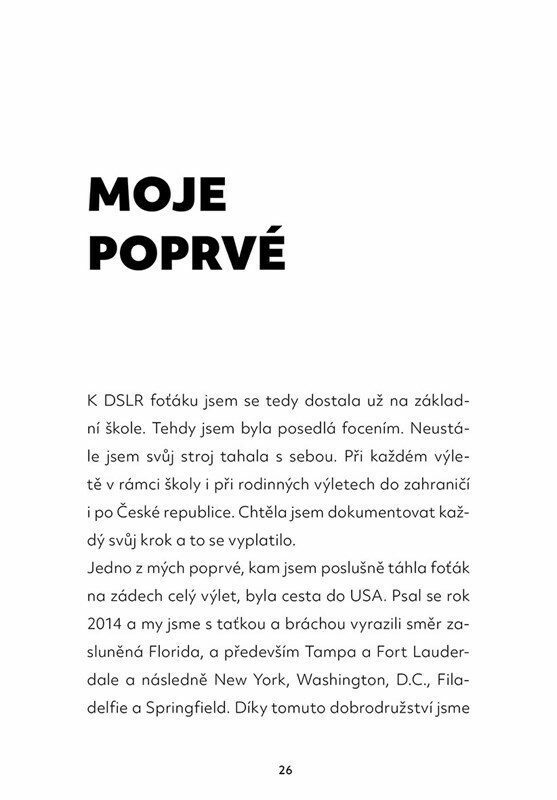 MOJE POPRVÉ

K DSLR foťáku jsem se tedy dostala už na základní škole. Tehdy jsem byla posedlá focením. Neustále jsem svůj stroj tahala s sebou. Při každém výletě v rámci školy i při rodinných výletech do zahraničí i po České republice. Chtěla jsem dokumentovat každý svůj krok a to se vyplatilo.
Jedno z mých poprvé, kam jsem poslušně táhla foťák na zádech celý výlet, byla cesta do USA. Psal se rok 2014 a my jsme s taťkou a bráchou vyrazili směr zasluněná Florida, a především Tampa a Fort Lauderdale a následně New York, Washington, D.C., Filadelfie a Springfield. Díky tomuto dobrodružství jsme

26